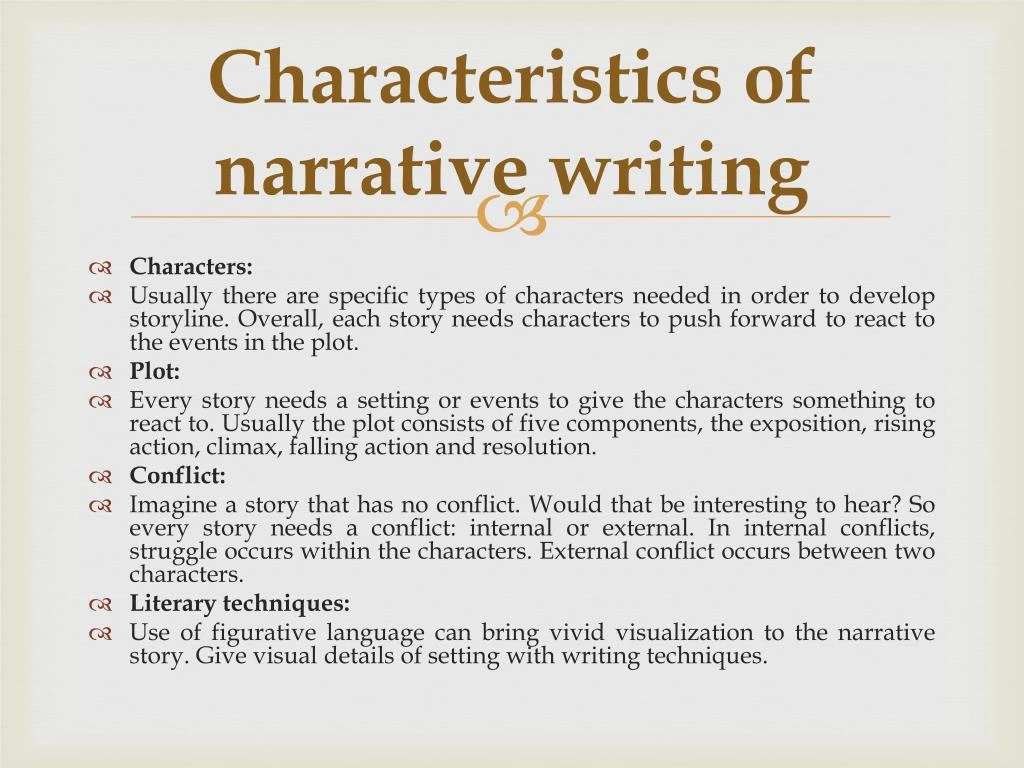 Characteristics of narrative writing

Characters:

Usually there are specific types of characters needed in order to develop storyline. Overall, each story needs characters to push forward to react to the events in the plot.

Plot:

Every story needs a setting or events to give the characters something to react to. Usually the plot consists of five components, the exposition, rising action, climax, falling action and resolution.

Conflict:

Imagine a story that has no conflict. Would that be interesting to hear? So every story needs a conflict: internal or external. In internal conflicts, struggle occurs within the characters. External conflict occurs between two characters.

Literary techniques:

Use of figurative language can bring vivid visualization to the narrative story. Give visual details of setting with writing techniques.